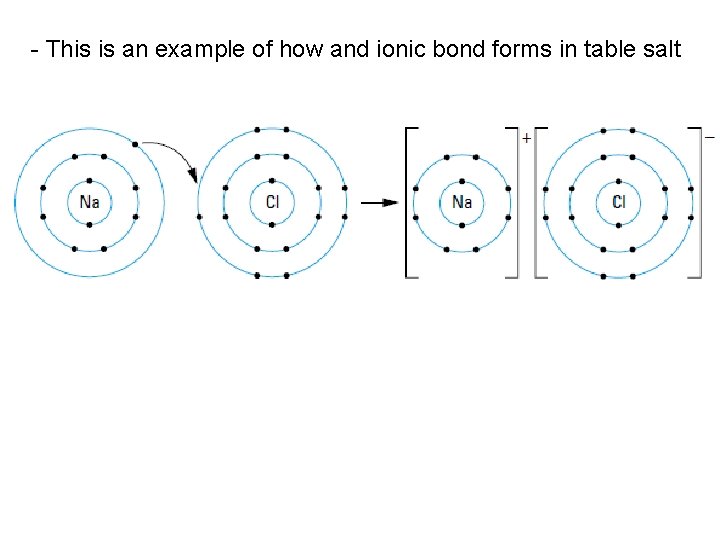 - This is an example of how and ionic bond forms in table salt

Na

Cl

Na

+

Cl

−